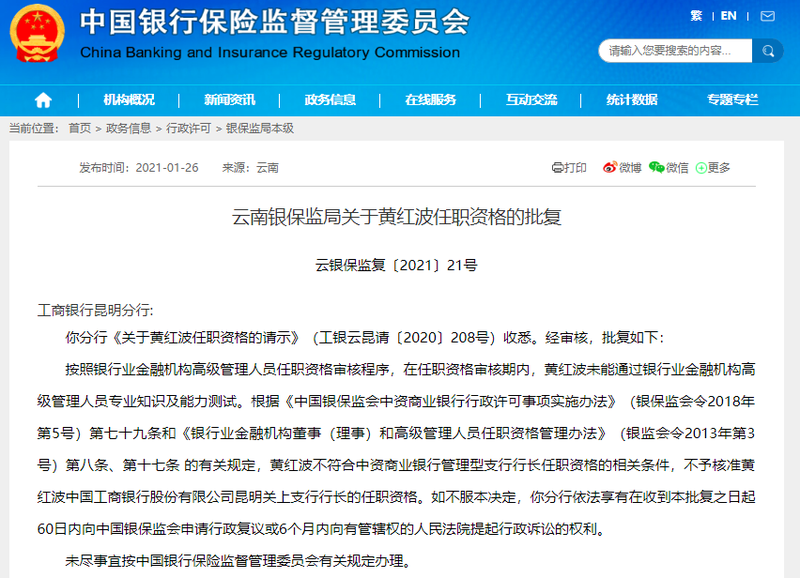 中国银行保险监督管理委员会
China Banking and Insurance Regulatory Commission

繁 | EN |

请输入您要搜索的内容...

机构概况 | 新闻资讯 | 政务信息 | 在线服务 | 互动交流 | 统计数据 | 专题专栏

当前位置： 首页 > 政务信息 > 行政许可 > 银保监局本级

发布时间：2021-01-26 来源：云南

打印 微博 微信 更多

云南银保监局关于黄红波任职资格的批复

云银保监复〔2021〕21号

工商银行昆明分行:

你分行《关于黄红波任职资格的请示》（工银云昆请〔2020〕208号）收悉。经审核，批复如下:

按照银行业金融机构高级管理人员任职资格审核程序，在任职资格审核期内，黄红波未能通过银行业金融机构高级管理人员专业知识及能力测试。根据《中国银保监会中资商业银行行政许可事项实施办法》（银保监会令2018年第5号）第七十九条和《银行业金融机构董事（理事）和高级管理人员任职资格管理办法》（银监会令2013年第3号）第八条、第十七条 的有关规定，黄红波不符合中资商业银行管理型支行行长任职资格的相关条件，不予核准黄红波中国工商银行股份有限公司昆明关上支行行长的任职资格。如不服本决定，你分行依法享有在收到本批复之日起60日内向中国银保监会申请行政复议或6个月内向有管辖权的人民法院提起行政诉讼的权利。

未尽事宜按中国银行保险监督管理委员会有关规定办理。